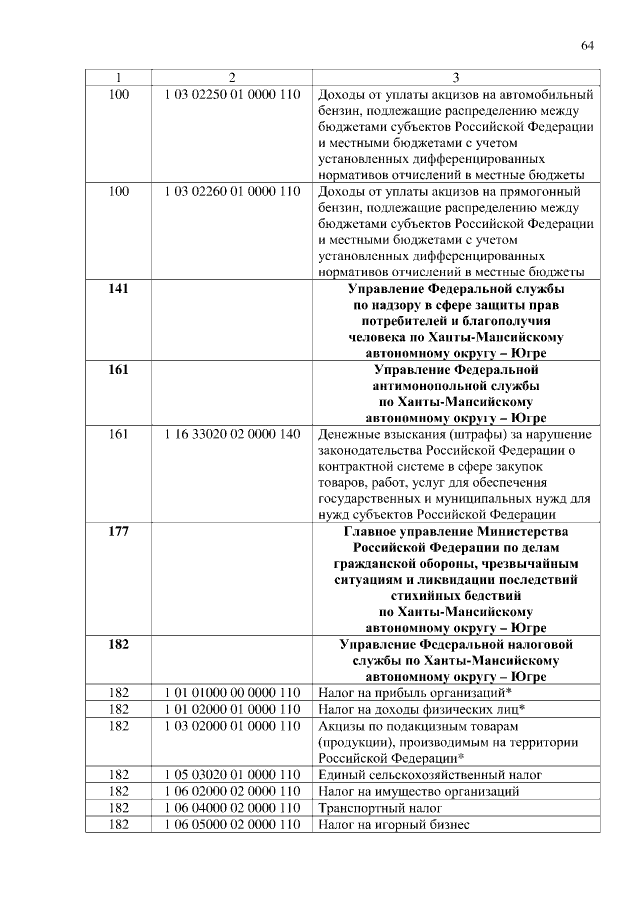 64

| 1 | 2 | 3 |
|---|---|---|
| 100 | 1 03 02250 01 0000 110 | Доходы от уплаты акцизов на автомобильный бензин, подлежащие распределению между бюджетами субъектов Российской Федерации и местными бюджетами с учетом установленных дифференцированных нормативов отчислений в местные бюджеты |
| 100 | 1 03 02260 01 0000 110 | Доходы от уплаты акцизов на прямогонный бензин, подлежащие распределению между бюджетами субъектов Российской Федерации и местными бюджетами с учетом установленных дифференцированных нормативов отчислений в местные бюджеты |
| **141** | | **Управление Федеральной службы по надзору в сфере защиты прав потребителей и благополучия человека по Ханты-Мансийскому автономному округу – Югре** |
| **161** | | **Управление Федеральной антимонопольной службы по Ханты-Мансийскому автономному округу – Югре** |
| 161 | 1 16 33020 02 0000 140 | Денежные взыскания (штрафы) за нарушение законодательства Российской Федерации о контрактной системе в сфере закупок товаров, работ, услуг для обеспечения государственных и муниципальных нужд для нужд субъектов Российской Федерации |
| **177** | | **Главное управление Министерства Российской Федерации по делам гражданской обороны, чрезвычайным ситуациям и ликвидации последствий стихийных бедствий по Ханты-Мансийскому автономному округу – Югре** |
| **182** | | **Управление Федеральной налоговой службы по Ханты-Мансийскому автономному округу – Югре** |
| 182 | 1 01 01000 00 0000 110 | Налог на прибыль организаций* |
| 182 | 1 01 02000 01 0000 110 | Налог на доходы физических лиц* |
| 182 | 1 03 02000 01 0000 110 | Акцизы по подакцизным товарам (продукции), производимым на территории Российской Федерации* |
| 182 | 1 05 03020 01 0000 110 | Единый сельскохозяйственный налог |
| 182 | 1 06 02000 02 0000 110 | Налог на имущество организаций |
| 182 | 1 06 04000 02 0000 110 | Транспортный налог |
| 182 | 1 06 05000 02 0000 110 | Налог на игорный бизнес |